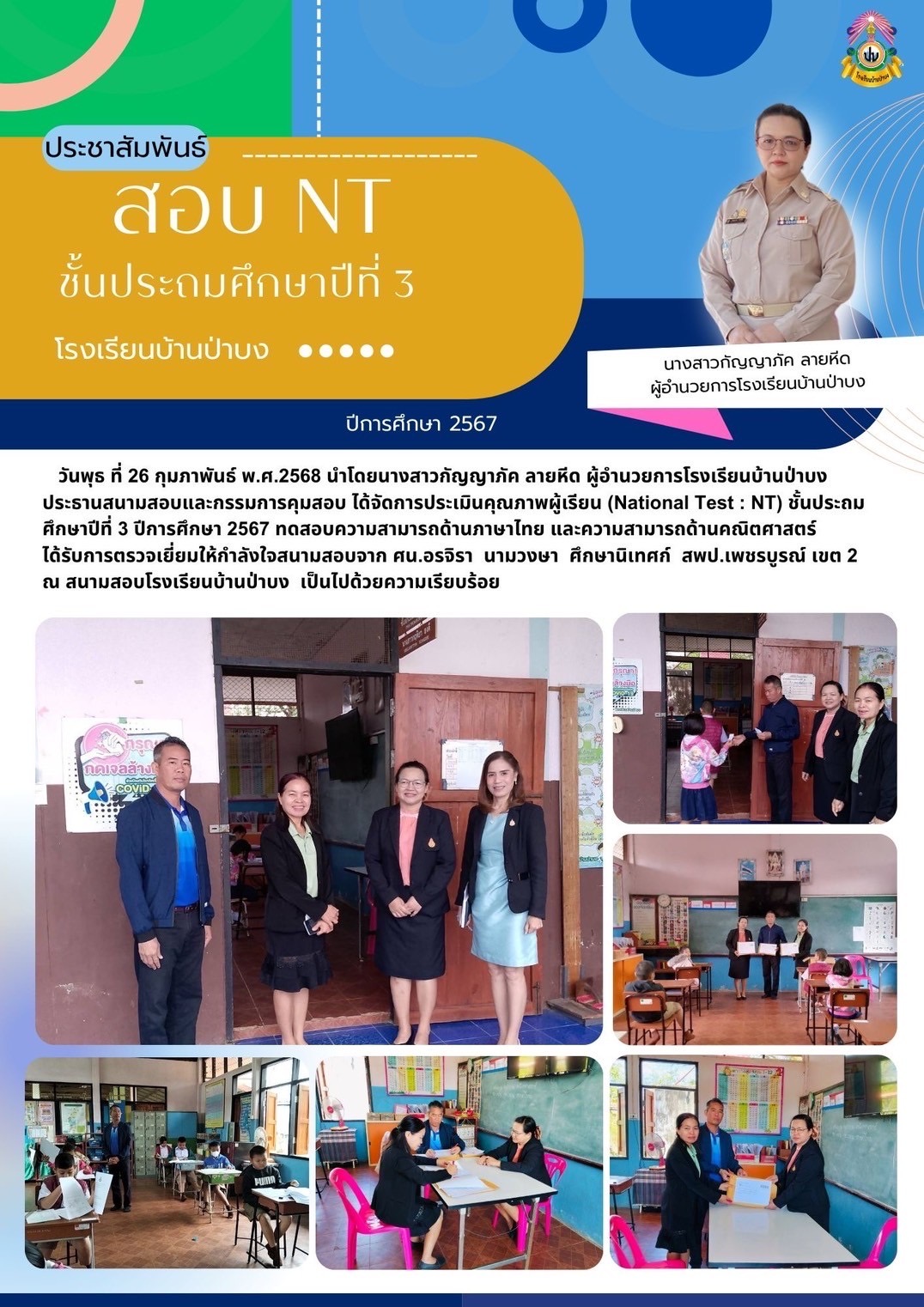 ประชาสัมพันธ์

สอบ NT

ชั้นประถมศึกษาปีที่ 3

โรงเรียนบ้านป่าบง

นางสาวกัญญาภัค ลายหีด
ผู้อำนวยการโรงเรียนบ้านป่าบง

ปีการศึกษา 2567

วันพุธ ที่ 26 กุมภาพันธ์ พ.ศ.2568 นำโดยนางสาวกัญญาภัค ลายหีด ผู้อำนวยการโรงเรียนบ้านป่าบง ประธานสนามสอบและกรรมการคุมสอบ ได้จัดการประเมินคุณภาพผู้เรียน (National Test : NT) ชั้นประถมศึกษาปีที่ 3 ปีการศึกษา 2567 ทดสอบความสามารถด้านภาษาไทย และความสามารถด้านคณิตศาสตร์ ได้รับการตรวจเยี่ยมให้กำลังใจสนามสอบจาก ศน.อรจิรา นามวงษา ศึกษานิเทศก์ สพป.เพชรบูรณ์ เขต 2 ณ สนามสอบโรงเรียนบ้านป่าบง เป็นไปด้วยความเรียบร้อย